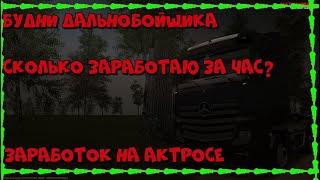 БУДНИ ДАЛЬНОБОЙЩИКА

СКОЛЬКО ЗАРАБОТАЮ ЗА ЧАС?

ЗАРАБОТОК НА АКТРОСЕ